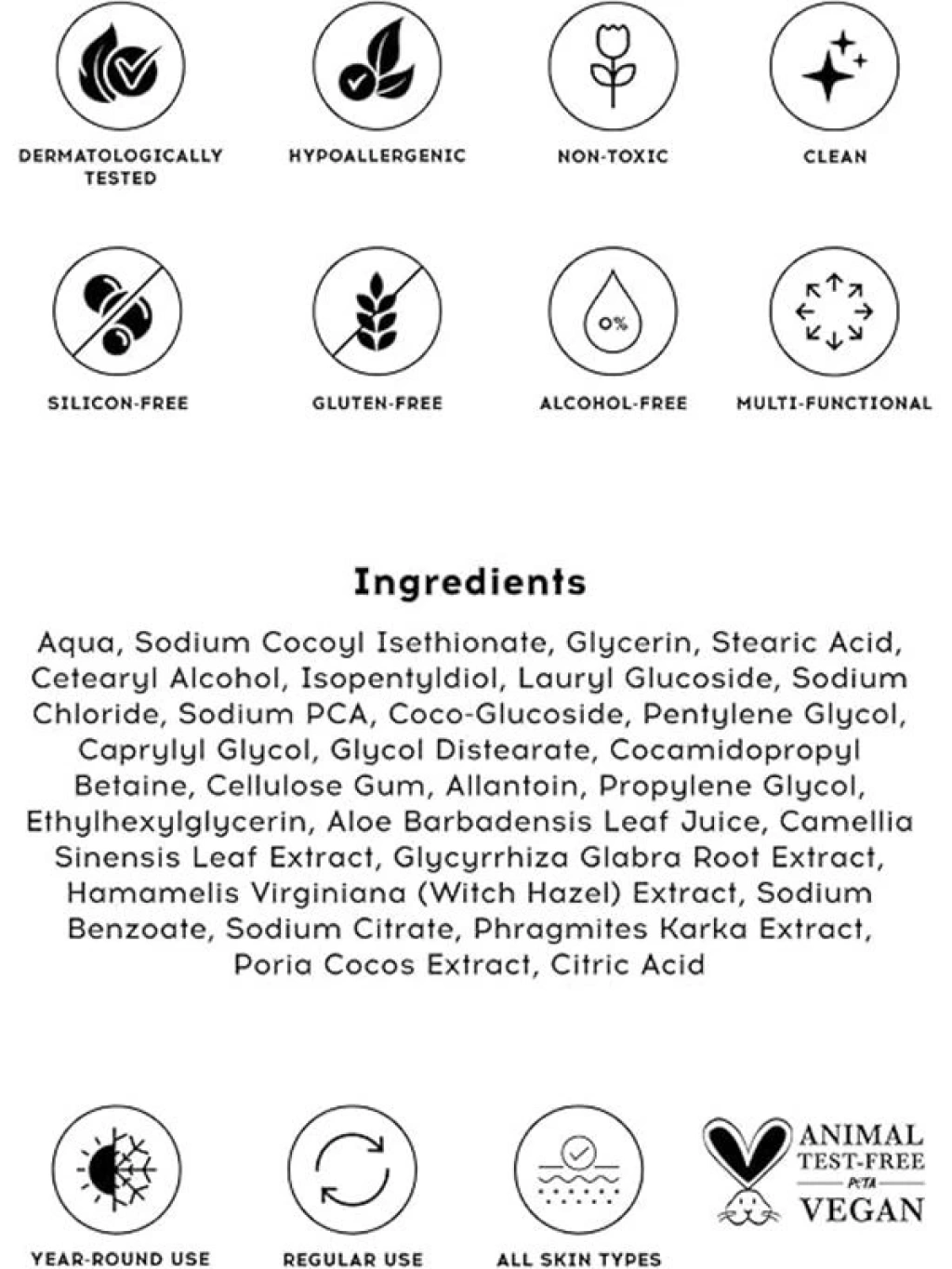 DERMATOLOGICALLY TESTED

HYPOALLERGENIC

NON-TOXIC

CLEAN

SILICON-FREE

GLUTEN-FREE

0%

ALCOHOL-FREE

MULTI-FUNCTIONAL

Ingredients

Aqua, Sodium Cocoyl Isethionate, Glycerin, Stearic Acid, Cetearyl Alcohol, Isopentyldiol, Lauryl Glucoside, Sodium Chloride, Sodium PCA, Coco-Glucoside, Pentylene Glycol, Caprylyl Glycol, Glycol Distearate, Cocamidopropyl Betaine, Cellulose Gum, Allantoin, Propylene Glycol, Ethylhexylglycerin, Aloe Barbadensis Leaf Juice, Camellia Sinensis Leaf Extract, Glycyrrhiza Glabra Root Extract, Hamamelis Virginiana (Witch Hazel) Extract, Sodium Benzoate, Sodium Citrate, Phragmites Karka Extract, Poria Cocos Extract, Citric Acid

YEAR-ROUND USE

REGULAR USE

ALL SKIN TYPES

ANIMAL TEST-FREE PETA VEGAN